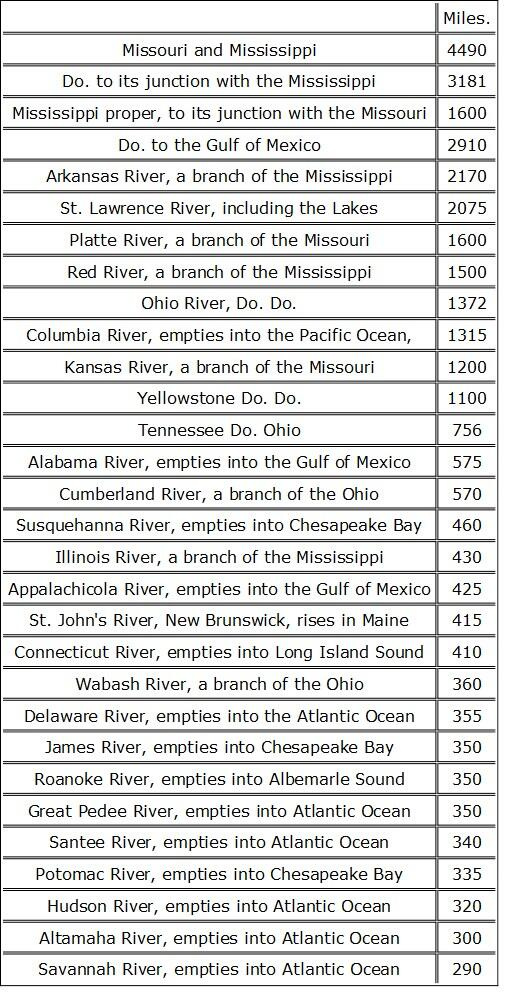 | | Miles. |
|---|---|
| Missouri and Mississippi | 4490 |
| Do. to its junction with the Mississippi | 3181 |
| Mississippi proper, to its junction with the Missouri | 1600 |
| Do. to the Gulf of Mexico | 2910 |
| Arkansas River, a branch of the Mississippi | 2170 |
| St. Lawrence River, including the Lakes | 2075 |
| Platte River, a branch of the Missouri | 1600 |
| Red River, a branch of the Mississippi | 1500 |
| Ohio River, Do. Do. | 1372 |
| Columbia River, empties into the Pacific Ocean, | 1315 |
| Kansas River, a branch of the Missouri | 1200 |
| Yellowstone Do. Do. | 1100 |
| Tennessee Do. Ohio | 756 |
| Alabama River, empties into the Gulf of Mexico | 575 |
| Cumberland River, a branch of the Ohio | 570 |
| Susquehanna River, empties into Chesapeake Bay | 460 |
| Illinois River, a branch of the Mississippi | 430 |
| Appalachicola River, empties into the Gulf of Mexico | 425 |
| St. John's River, New Brunswick, rises in Maine | 415 |
| Connecticut River, empties into Long Island Sound | 410 |
| Wabash River, a branch of the Ohio | 360 |
| Delaware River, empties into the Atlantic Ocean | 355 |
| James River, empties into Chesapeake Bay | 350 |
| Roanoke River, empties into Albemarle Sound | 350 |
| Great Pedee River, empties into Atlantic Ocean | 350 |
| Santee River, empties into Atlantic Ocean | 340 |
| Potomac River, empties into Chesapeake Bay | 335 |
| Hudson River, empties into Atlantic Ocean | 320 |
| Altamaha River, empties into Atlantic Ocean | 300 |
| Savannah River, empties into Atlantic Ocean | 290 |